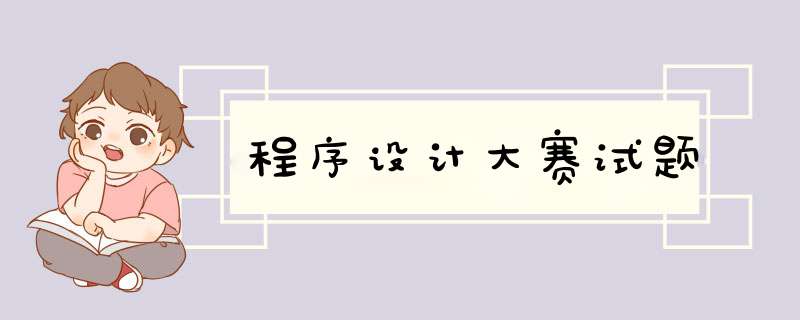 程序设计大赛试题